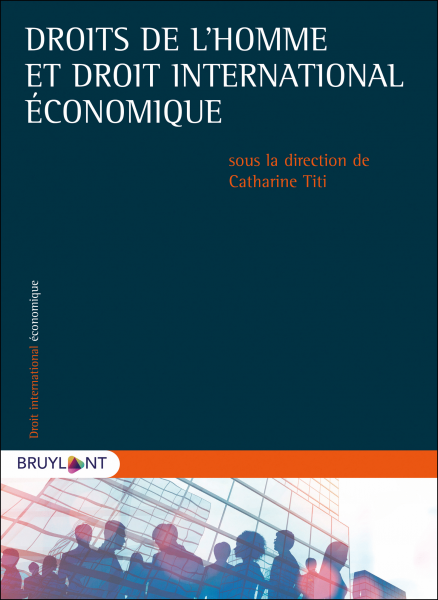 DROITS DE L'HOMME
ET DROIT INTERNATIONAL
ÉCONOMIQUE

sous la direction de
Catharine Titi

Droit international économique

BRUYLANT